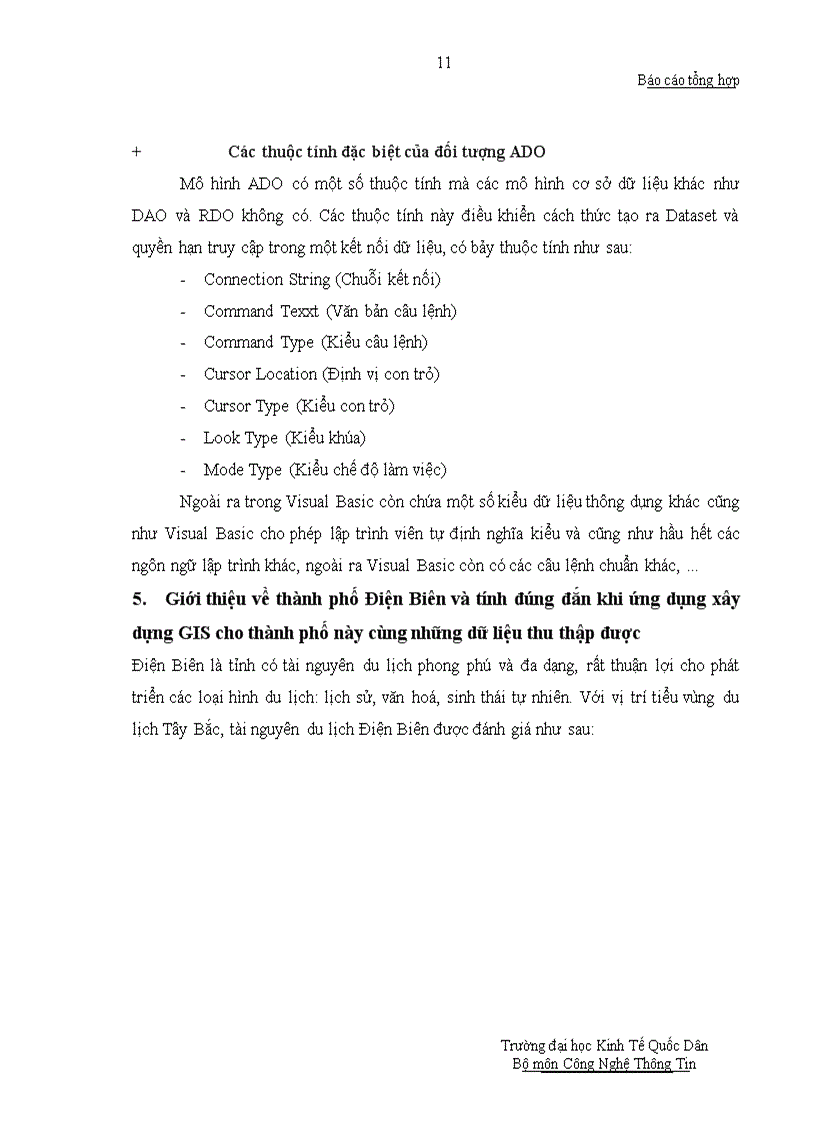 11

Báo cáo tổng hợp

+ Các thuộc tính đặc biệt của đối tượng ADO

Mô hình ADO có một số thuộc tính mà các mô hình cơ sở dữ liệu khác như DAO và RDO không có. Các thuộc tính này điều khiển cách thức tạo ra Dataset và quyền hạn truy cập trong một kết nối dữ liệu, có bảy thuộc tính như sau:

- Connection String (Chuỗi kết nối)
- Command Texxt (Văn bản câu lệnh)
- Command Type (Kiểu câu lệnh)
- Cursor Location (Định vị con trỏ)
- Cursor Type (Kiểu con trỏ)
- Look Type (Kiểu khúa)
- Mode Type (Kiểu chế độ làm việc)

Ngoài ra trong Visual Basic còn chứa một số kiểu dữ liệu thông dụng khác cũng như Visual Basic cho phép lập trình viên tự định nghĩa kiểu và cũng như hầu hết các ngôn ngữ lập trình khác, ngoài ra Visual Basic còn có các câu lệnh chuẩn khác, ...

5. Giới thiệu về thành phố Điện Biên và tính đúng đắn khi ứng dụng xây dựng GIS cho thành phố này cùng những dữ liệu thu thập được

Điện Biên là tỉnh có tài nguyên du lịch phong phú và đa dạng, rất thuận lợi cho phát triển các loại hình du lịch: lịch sử, văn hoá, sinh thái tự nhiên. Với vị trí tiểu vùng du lịch Tây Bắc, tài nguyên du lịch Điện Biên được đánh giá như sau:

Trường đại học Kinh Tế Quốc Dân
Bộ môn Công Nghệ Thông Tin